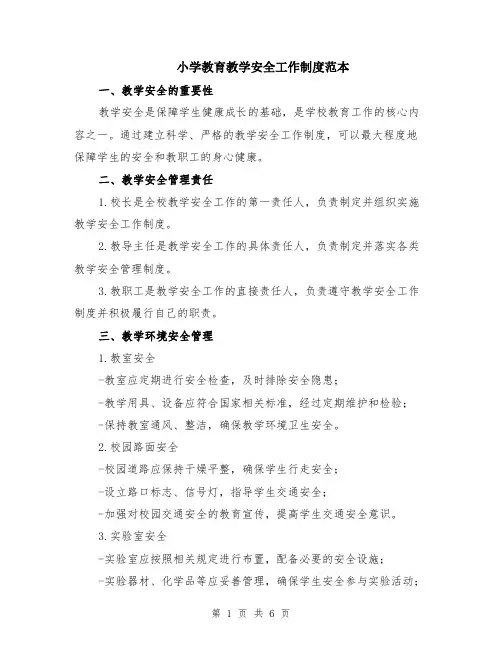 小学教育教学安全工作制度范本

一、教学安全的重要性

教学安全是保障学生健康成长的基础，是学校教育工作的核心内容之一。通过建立科学、严格的教学安全工作制度，可以最大程度地保障学生的安全和教职工的身心健康。

二、教学安全管理责任

1.校长是全校教学安全工作的第一责任人，负责制定并组织实施教学安全工作制度。

2.教导主任是教学安全工作的具体责任人，负责制定并落实各类教学安全管理制度。

3.教职工是教学安全工作的直接责任人，负责遵守教学安全工作制度并积极履行自己的职责。

三、教学环境安全管理

1.教室安全

-教室应定期进行安全检查，及时排除安全隐患；

-教学用具、设备应符合国家相关标准，经过定期维护和检验；

-保持教室通风、整洁，确保教学环境卫生安全。

2.校园路面安全

-校园道路应保持干燥平整，确保学生行走安全；

-设立路口标志、信号灯，指导学生交通安全；

-加强对校园交通安全的教育宣传，提高学生交通安全意识。

3.实验室安全

-实验室应按照相关规定进行布置，配备必要的安全设施；

-实验器材、化学品等应妥善管理，确保学生安全参与实验活动；

第 1 页 共 6 页